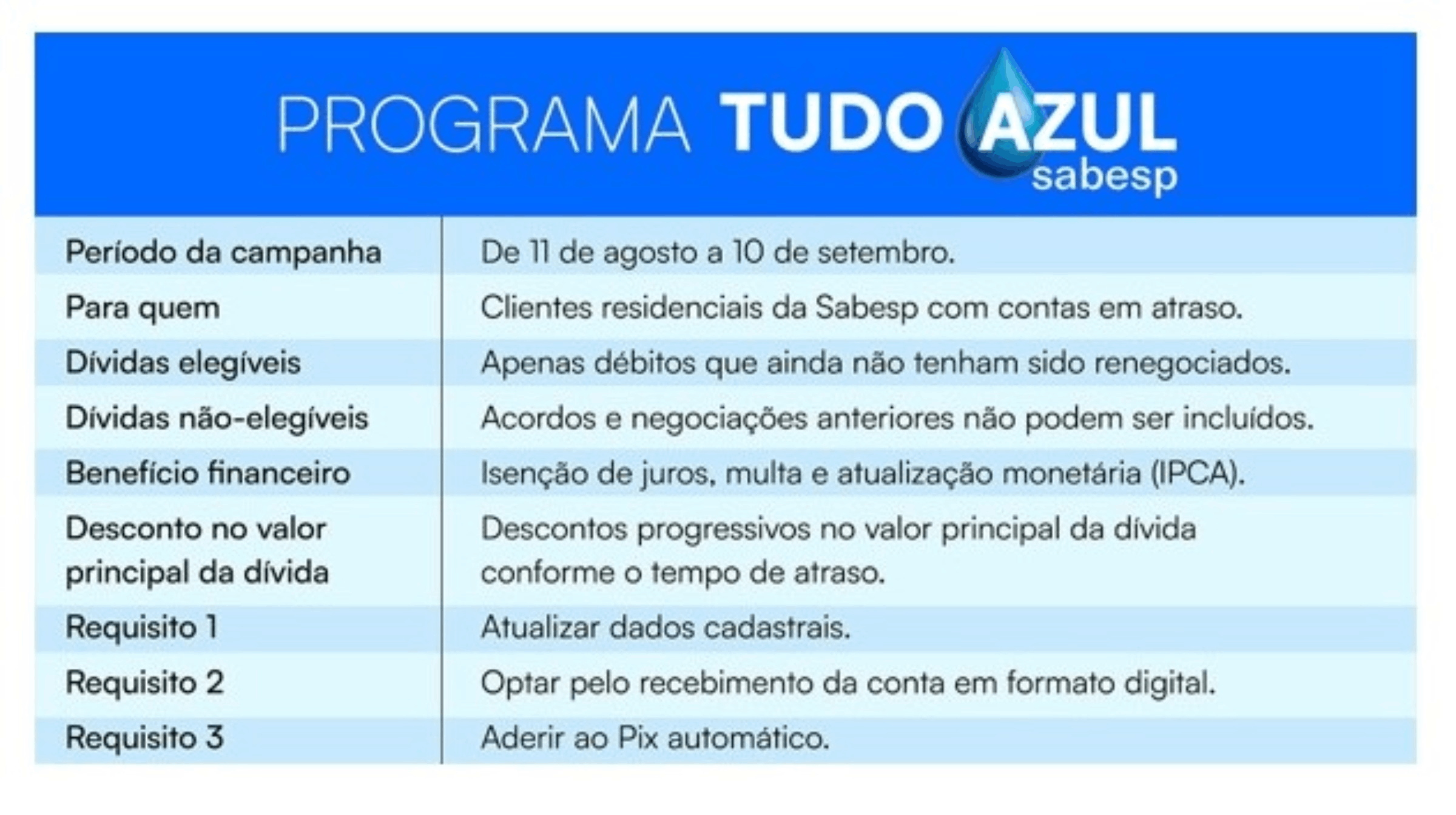 PROGRAMA TUDO AZUL
sabesp

| | |
|---|---|
| Período da campanha | De 11 de agosto a 10 de setembro. |
| Para quem | Clientes residenciais da Sabesp com contas em atraso. |
| Dívidas elegíveis | Apenas débitos que ainda não tenham sido renegociados. |
| Dívidas não-elegíveis | Acordos e negociações anteriores não podem ser incluídos. |
| Benefício financeiro | Isenção de juros, multa e atualização monetária (IPCA). |
| Desconto no valor principal da dívida | Descontos progressivos no valor principal da dívida conforme o tempo de atraso. |
| Requisito 1 | Atualizar dados cadastrais. |
| Requisito 2 | Optar pelo recebimento da conta em formato digital. |
| Requisito 3 | Aderir ao Pix automático. |